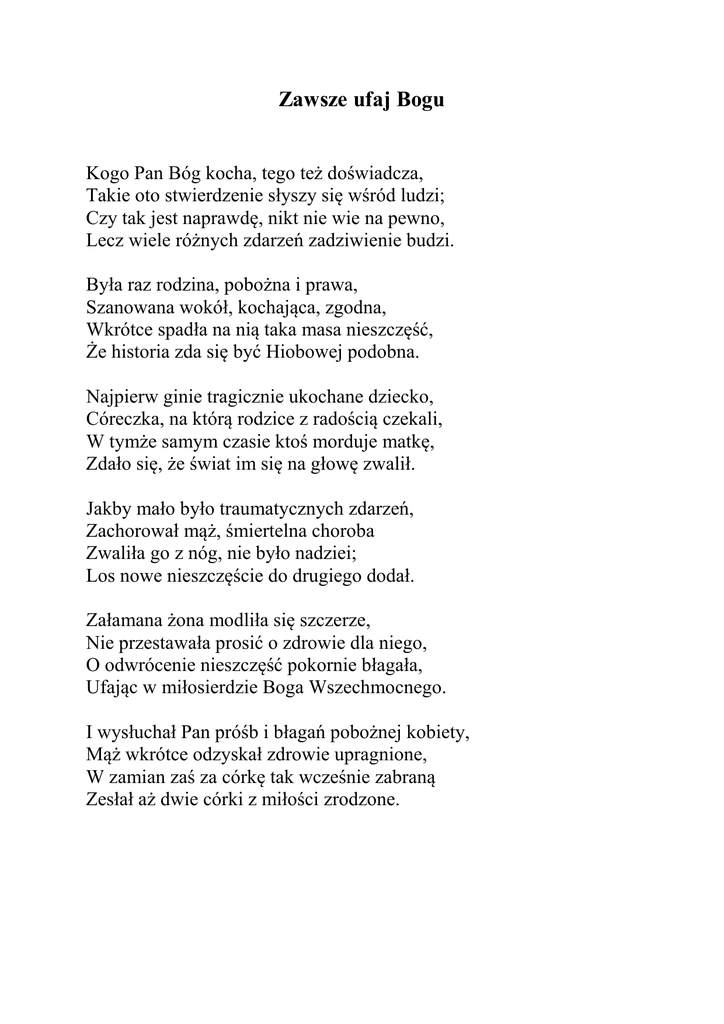 Zawsze ufaj Bogu

Kogo Pan Bóg kocha, tego też doświadcza,
Takie oto stwierdzenie słyszy się wśród ludzi;
Czy tak jest naprawdę, nikt nie wie na pewno,
Lecz wiele różnych zdarzeń zadziwienie budzi.

Była raz rodzina, pobożna i prawa,
Szanowana wokół, kochająca, zgodna,
Wkrótce spadła na nią taka masa nieszczęść,
Że historia zda się być Hiobowej podobna.

Najpierw ginie tragicznie ukochane dziecko,
Córeczka, na którą rodzice z radością czekali,
W tymże samym czasie ktoś morduje matkę,
Zdało się, że świat im się na głowę zwalił.

Jakby mało było traumatycznych zdarzeń,
Zachorował mąż, śmiertelna choroba
Zwaliła go z nóg, nie było nadziei;
Los nowe nieszczęście do drugiego dodał.

Załamana żona modliła się szczerze,
Nie przestawała prosić o zdrowie dla niego,
O odwrócenie nieszczęść pokornie błagała,
Ufając w miłosierdzie Boga Wszechmocnego.

I wysłuchał Pan próśb i błagań pobożnej kobiety,
Mąż wkrótce odzyskał zdrowie upragnione,
W zamian zaś za córkę tak wcześnie zabraną
Zesłał aż dwie córki z miłości zrodzone.